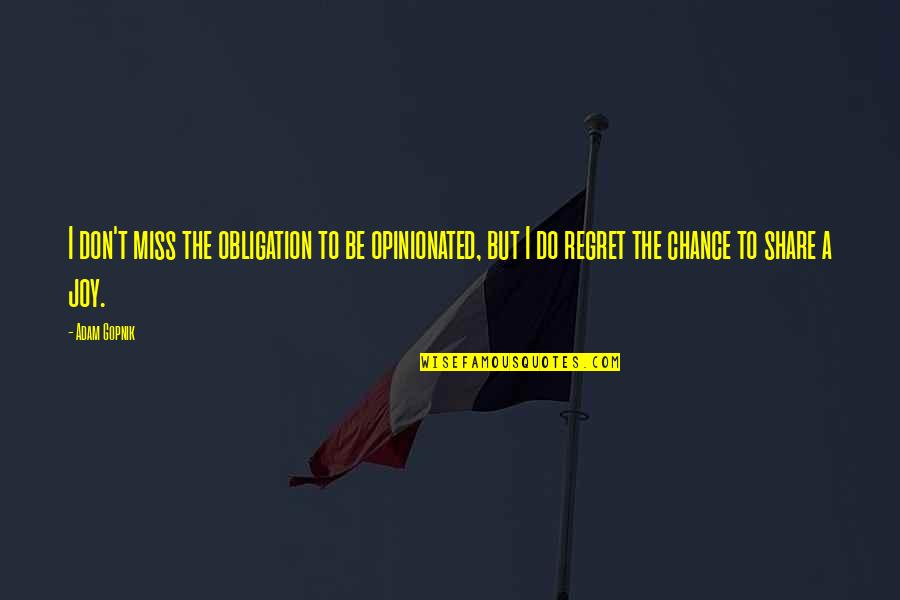 I don't miss the obligation to be opinionated, but I do regret the chance to share a joy.

- Adam Gopnik

WISEFAMOUSQUOTES.COM